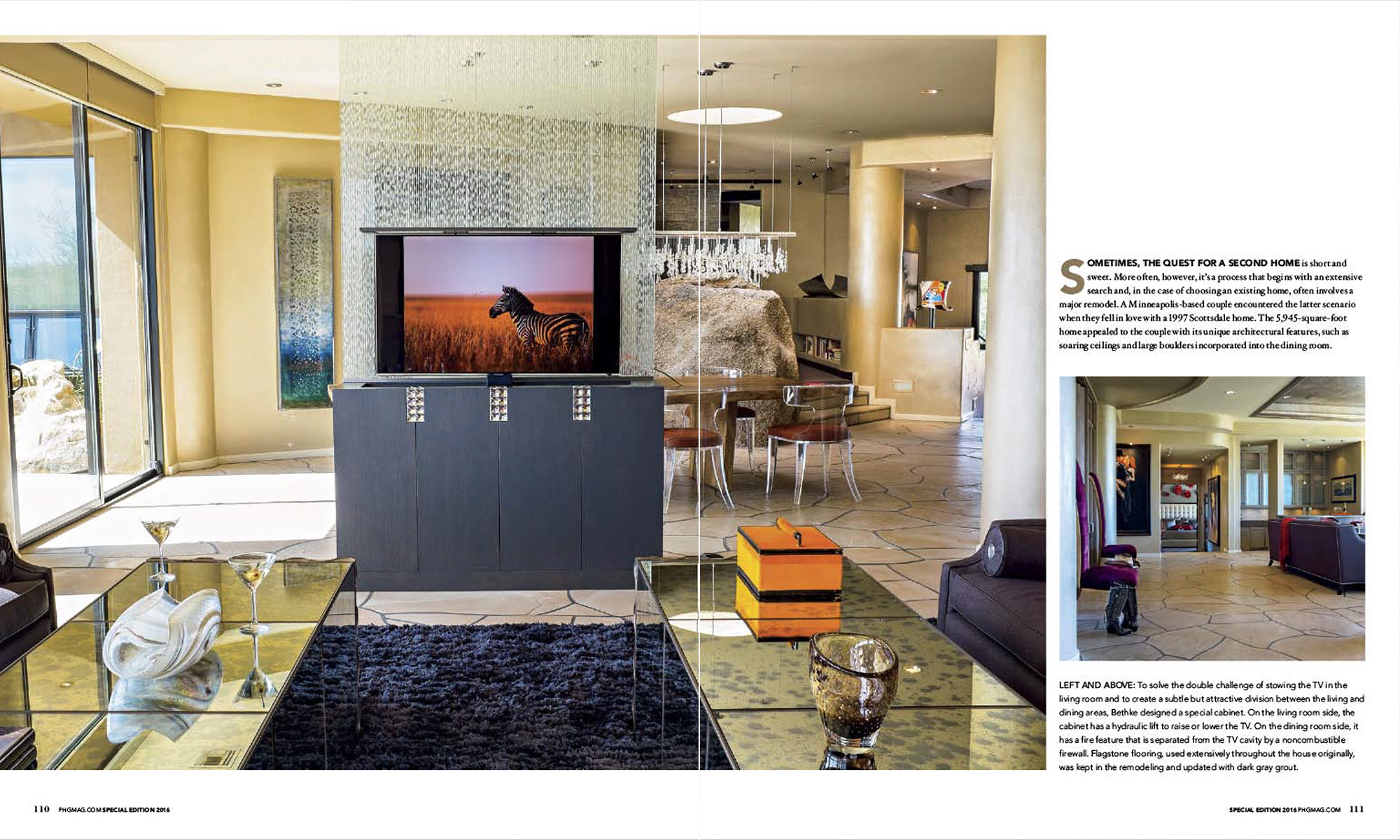 SOMETIMES, THE QUEST FOR A SECOND HOME is short and sweet. More often, however, it's a process that begins with an extensive search and, in the case of choosing an existing home, often involves a major remodel. A Minneapolis-based couple encountered the latter scenario when they fell in love with a 1997 Scottsdale home. The 5,945-square-foot home appealed to the couple with its unique architectural features, such as soaring ceilings and large boulders incorporated into the dining room.

LEFT AND ABOVE: To solve the double challenge of stowing the TV in the living room and to create a subtle but attractive division between the living and dining areas, Bethke designed a special cabinet. On the living room side, the cabinet has a hydraulic lift to raise or lower the TV. On the dining room side, it has a fire feature that is separated from the TV cavity by a noncombustible firewall. Flagstone flooring, used extensively throughout the house originally, was kept in the remodeling and updated with dark gray grout.

110 PHGMAG.COM SPECIAL EDITION 2016

SPECIAL EDITION 2016 PHGMAG.COM 111